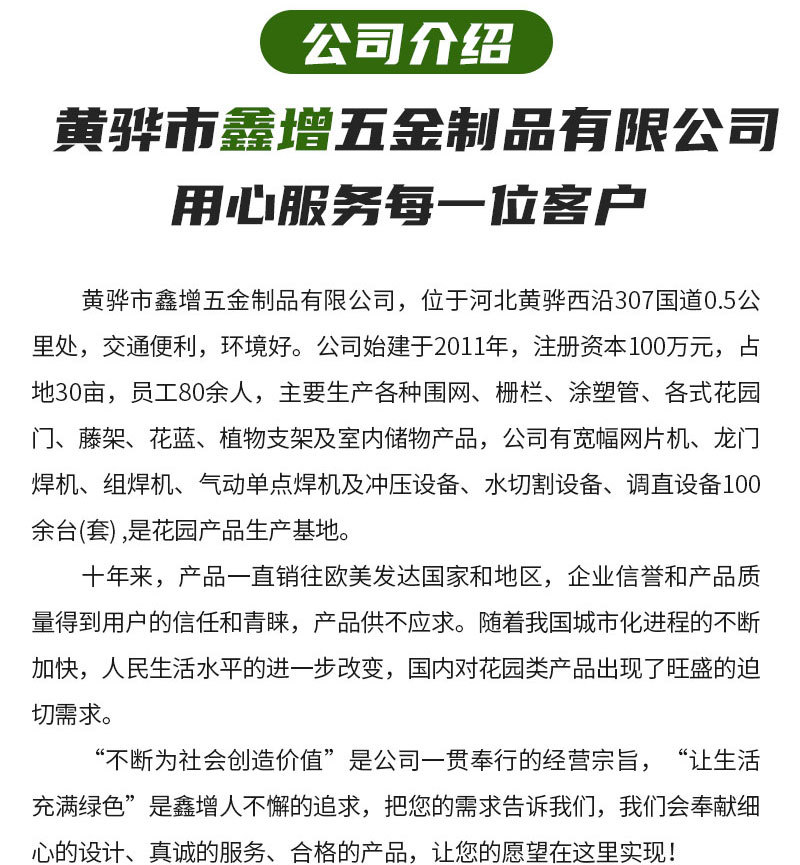 公司介绍

黄骅市鑫增五金制品有限公司

用心服务每一位客户

黄骅市鑫增五金制品有限公司，位于河北黄骅西沿307国道0.5公里处，交通便利，环境好。公司始建于2011年，注册资本100万元，占地30亩，员工80余人，主要生产各种围网、栅栏、涂塑管、各式花园门、藤架、花蓝、植物支架及室内储物产品，公司有宽幅网片机、龙门焊机、组焊机、气动单点焊机及冲压设备、水切割设备、调直设备100余台(套) ,是花园产品生产基地。

十年来，产品一直销往欧美发达国家和地区，企业信誉和产品质量得到用户的信任和青睐，产品供不应求。随着我国城市化进程的不断加快，人民生活水平的进一步改变，国内对花园类产品出现了旺盛的迫切需求。

“不断为社会创造价值”是公司一贯奉行的经营宗旨，“让生活充满绿色”是鑫增人不懈的追求，把您的需求告诉我们，我们会奉献细心的设计、真诚的服务、合格的产品，让您的愿望在这里实现！